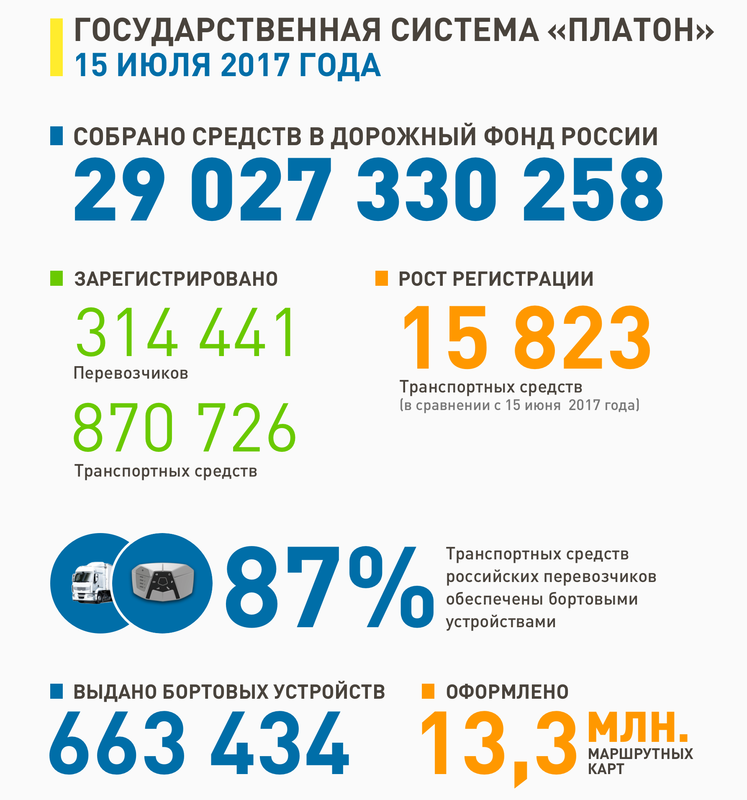 ГОСУДАРСТВЕННАЯ СИСТЕМА «ПЛАТОН»
15 ИЮЛЯ 2017 ГОДА

СОБРАНО СРЕДСТВ В ДОРОЖНЫЙ ФОНД РОССИИ
29 027 330 258

ЗАРЕГИСТРИРОВАНО
314 441
Перевозчиков
870 726
Транспортных средств

РОСТ РЕГИСТРАЦИИ
15 823
Транспортных средств
(в сравнении с 15 июня 2017 года)

87%
Транспортных средств российских перевозчиков обеспечены бортовыми устройствами

ВЫДАНО БОРТОВЫХ УСТРОЙСТВ
663 434

ОФОРМЛЕНО
13,3 МЛН.
МАРШРУТНЫХ КАРТ